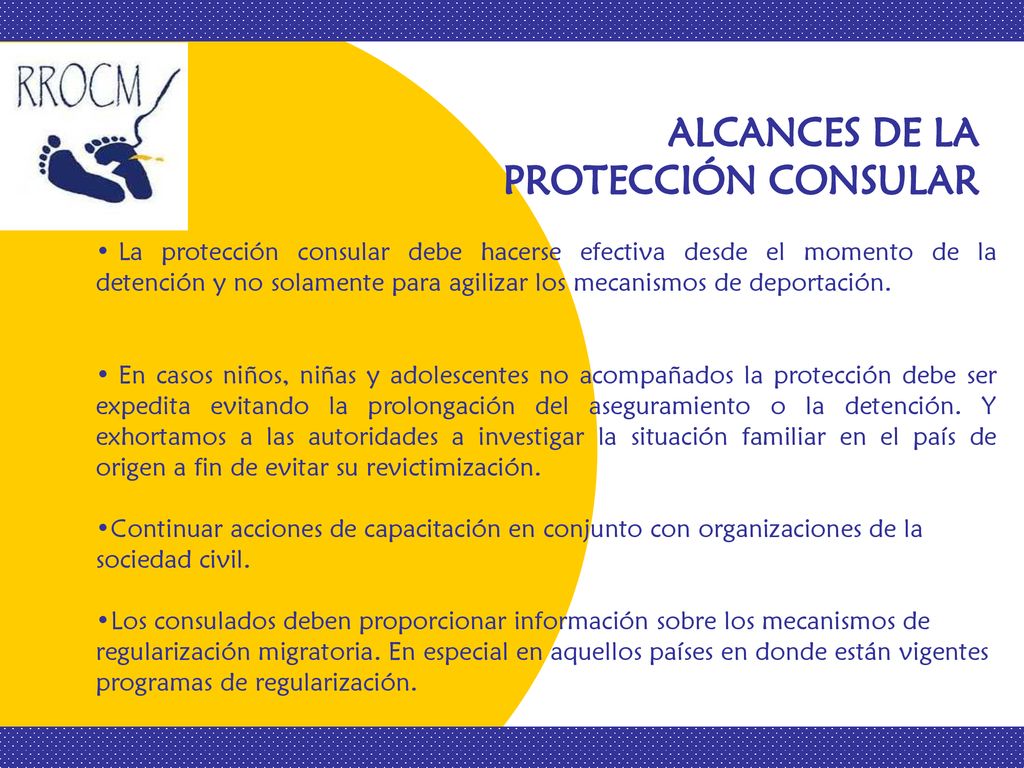 RROCM

ALCANCES DE LA PROTECCIÓN CONSULAR

• La protección consular debe hacerse efectiva desde el momento de la detención y no solamente para agilizar los mecanismos de deportación.

• En casos niños, niñas y adolescentes no acompañados la protección debe ser expedita evitando la prolongación del aseguramiento o la detención. Y exhortamos a las autoridades a investigar la situación familiar en el país de origen a fin de evitar su revictimización.

•Continuar acciones de capacitación en conjunto con organizaciones de la sociedad civil.

•Los consulados deben proporcionar información sobre los mecanismos de regularización migratoria. En especial en aquellos países en donde están vigentes programas de regularización.